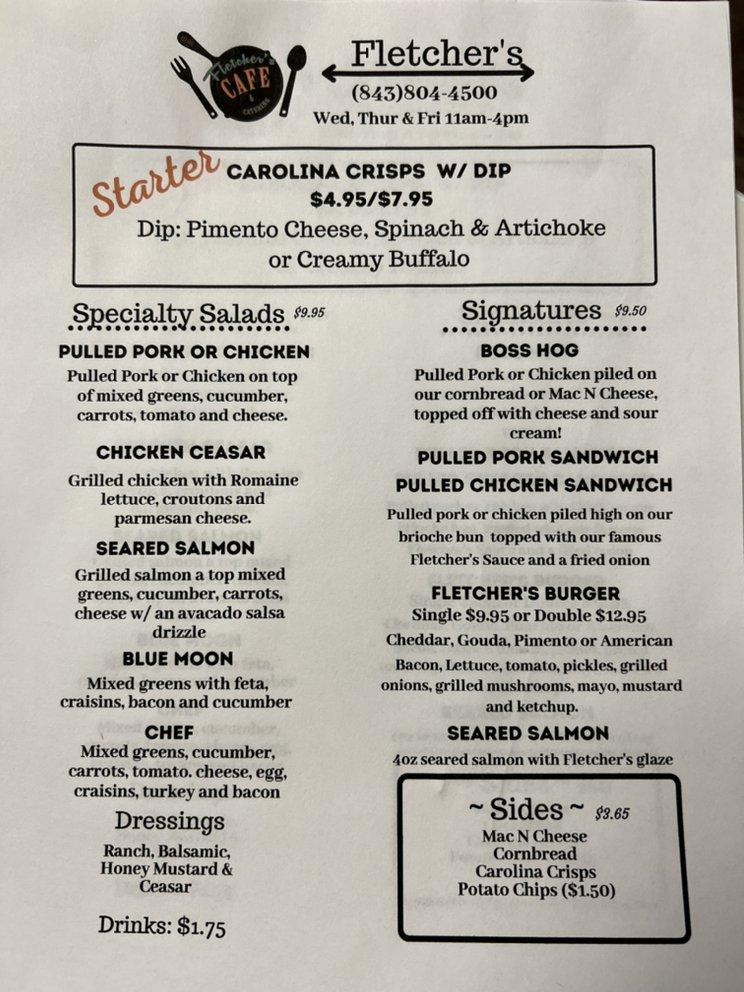 Fletcher's CAFE & CATERING

Fletcher's
(843)804-4500
Wed, Thur & Fri 11am-4pm

Starter
CAROLINA CRISPS W/ DIP
$4.95/$7.95
Dip: Pimento Cheese, Spinach & Artichoke or Creamy Buffalo

Specialty Salads $9.95

PULLED PORK OR CHICKEN
Pulled Pork or Chicken on top of mixed greens, cucumber, carrots, tomato and cheese.

CHICKEN CEASAR
Grilled chicken with Romaine lettuce, croutons and parmesan cheese.

SEARED SALMON
Grilled salmon a top mixed greens, cucumber, carrots, cheese w/ an avacado salsa drizzle

BLUE MOON
Mixed greens with feta, craisins, bacon and cucumber

CHEF
Mixed greens, cucumber, carrots, tomato. cheese, egg, craisins, turkey and bacon

Dressings
Ranch, Balsamic, Honey Mustard & Ceasar

Drinks: $1.75

Signatures $9.50

BOSS HOG
Pulled Pork or Chicken piled on our cornbread or Mac N Cheese, topped off with cheese and sour cream!

PULLED PORK SANDWICH
PULLED CHICKEN SANDWICH
Pulled pork or chicken piled high on our brioche bun topped with our famous Fletcher's Sauce and a fried onion

FLETCHER'S BURGER
Single $9.95 or Double $12.95
Cheddar, Gouda, Pimento or American
Bacon, Lettuce, tomato, pickles, grilled onions, grilled mushrooms, mayo, mustard and ketchup.

SEARED SALMON
4oz seared salmon with Fletcher's glaze

~ Sides ~ $3.65
Mac N Cheese
Cornbread
Carolina Crisps
Potato Chips ($1.50)